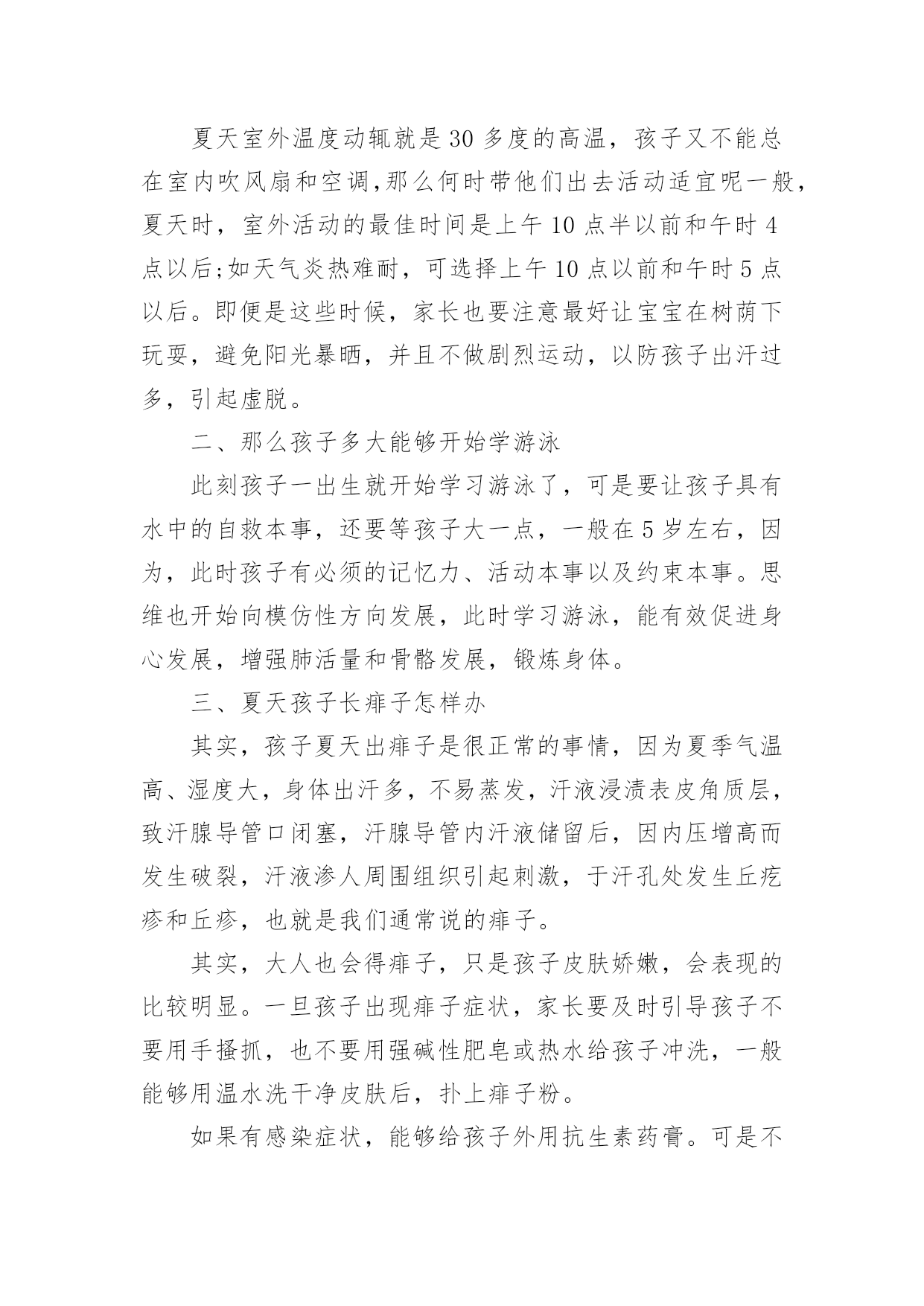 夏天室外温度动辄就是30多度的高温，孩子又不能总在室内吹风扇和空调,那么何时带他们出去活动适宜呢一般，夏天时，室外活动的最佳时间是上午10点半以前和午时4点以后;如天气炎热难耐，可选择上午10点以前和午时5点以后。即便是这些时候，家长也要注意最好让宝宝在树荫下玩耍，避免阳光暴晒，并且不做剧烈运动，以防孩子出汗过多，引起虚脱。

二、那么孩子多大能够开始学游泳

此刻孩子一出生就开始学习游泳了，可是要让孩子具有水中的自救本事，还要等孩子大一点，一般在5岁左右，因为，此时孩子有必须的记忆力、活动本事以及约束本事。思维也开始向模仿性方向发展，此时学习游泳，能有效促进身心发展，增强肺活量和骨骼发展，锻炼身体。

三、夏天孩子长痱子怎样办

其实，孩子夏天出痱子是很正常的事情，因为夏季气温高、湿度大，身体出汗多，不易蒸发，汗液浸渍表皮角质层，致汗腺导管口闭塞，汗腺导管内汗液储留后，因内压增高而发生破裂，汗液渗人周围组织引起刺激，于汗孔处发生丘疙疹和丘疹，也就是我们通常说的痱子。

其实，大人也会得痱子，只是孩子皮肤娇嫩，会表现的比较明显。一旦孩子出现痱子症状，家长要及时引导孩子不要用手搔抓，也不要用强碱性肥皂或热水给孩子冲洗，一般能够用温水洗干净皮肤后，扑上痱子粉。

如果有感染症状，能够给孩子外用抗生素药膏。可是不